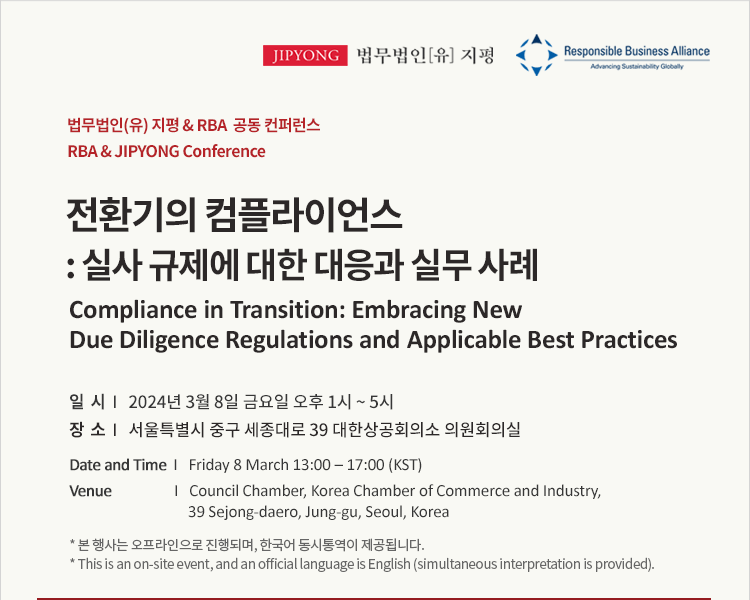 JIPYONG 법무법인[유] 지평

Responsible Business Alliance
Advancing Sustainability Globally

법무법인(유) 지평 & RBA 공동 컨퍼런스
RBA & JIPYONG Conference

전환기의 컴플라이언스
: 실사 규제에 대한 대응과 실무 사례

Compliance in Transition: Embracing New Due Diligence Regulations and Applicable Best Practices

일 시 I 2024년 3월 8일 금요일 오후 1시 ~ 5시
장 소 I 서울특별시 중구 세종대로 39 대한상공회의소 의원회의실

Date and Time I Friday 8 March 13:00 – 17:00 (KST)
Venue I Council Chamber, Korea Chamber of Commerce and Industry, 39 Sejong-daero, Jung-gu, Seoul, Korea

* 본 행사는 오프라인으로 진행되며, 한국어 동시통역이 제공됩니다.
* This is an on-site event, and an official language is English (simultaneous interpretation is provided).